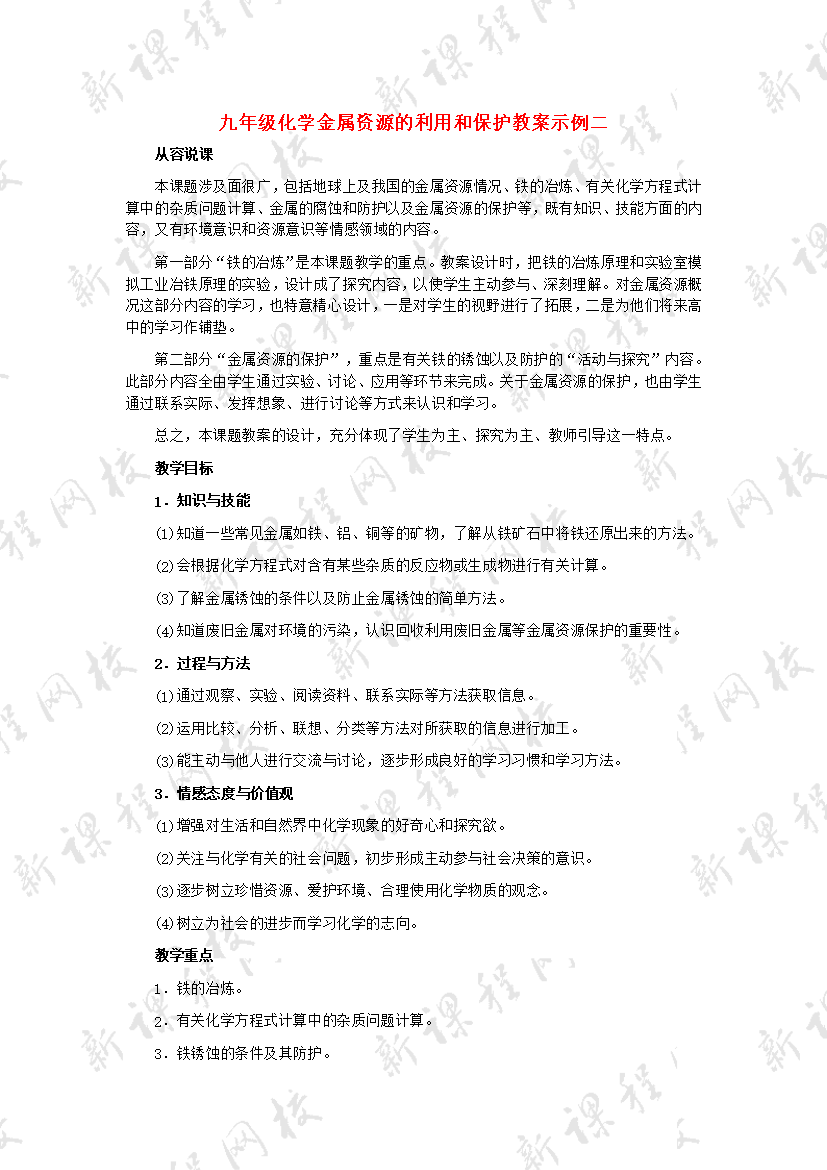 九年级化学金属资源的利用和保护教案示例二

从容说课

本课题涉及面很广，包括地球上及我国的金属资源情况、铁的冶炼、有关化学方程式计算中的杂质问题计算、金属的腐蚀和防护以及金属资源的保护等，既有知识、技能方面的内容，又有环境意识和资源意识等情感领域的内容。

第一部分“铁的冶炼”是本课题教学的重点。教案设计时，把铁的冶炼原理和实验室模拟工业冶铁原理的实验，设计成了探究内容，以使学生主动参与、深刻理解。对金属资源概况这部分内容的学习，也特意精心设计，一是对学生的视野进行了拓展，二是为他们将来高中的学习作铺垫。

第二部分“金属资源的保护”，重点是有关铁的锈蚀以及防护的“活动与探究”内容。此部分内容全由学生通过实验、讨论、应用等环节来完成。关于金属资源的保护，也由学生通过联系实际、发挥想象、进行讨论等方式来认识和学习。

总之，本课题教案的设计，充分体现了学生为主、探究为主、教师引导这一特点。

教学目标

1．知识与技能

(1)知道一些常见金属如铁、铝、铜等的矿物，了解从铁矿石中将铁还原出来的方法。

(2)会根据化学方程式对含有某些杂质的反应物或生成物进行有关计算。

(3)了解金属锈蚀的条件以及防止金属锈蚀的简单方法。

(4)知道废旧金属对环境的污染，认识回收利用废旧金属等金属资源保护的重要性。

2．过程与方法

(1)通过观察、实验、阅读资料、联系实际等方法获取信息。

(2)运用比较、分析、联想、分类等方法对所获取的信息进行加工。

(3)能主动与他人进行交流与讨论，逐步形成良好的学习习惯和学习方法。

3．情感态度与价值观

(1)增强对生活和自然界中化学现象的好奇心和探究欲。

(2)关注与化学有关的社会问题，初步形成主动参与社会决策的意识。

(3)逐步树立珍惜资源、爱护环境、合理使用化学物质的观念。

(4)树立为社会的进步而学习化学的志向。

教学重点

1．铁的冶炼。

2．有关化学方程式计算中的杂质问题计算。

3．铁锈蚀的条件及其防护。